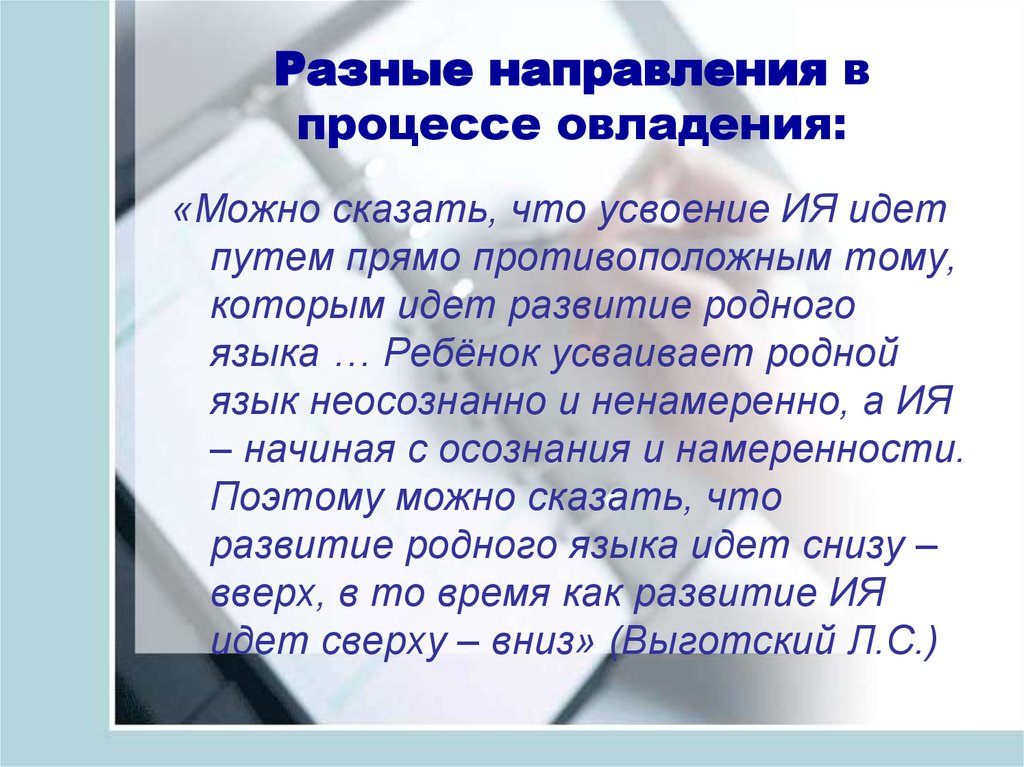 Разные направления в процессе овладения:

«Можно сказать, что усвоение ИЯ идет путем прямо противоположным тому, которым идет развитие родного языка … Ребёнок усваивает родной язык неосознанно и ненамеренно, а ИЯ – начиная с осознания и намеренности. Поэтому можно сказать, что развитие родного языка идет снизу – вверх, в то время как развитие ИЯ идет сверху – вниз» (Выготский Л.С.)